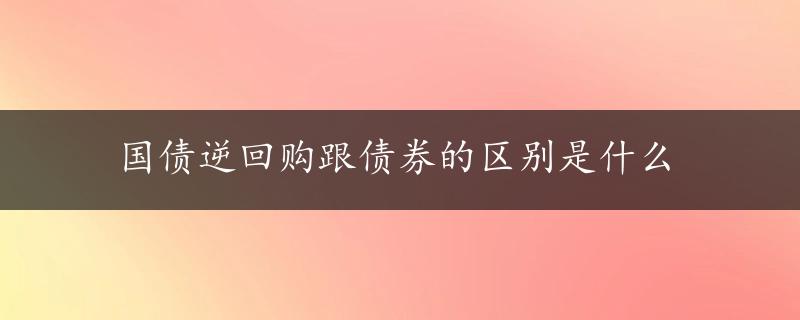 国债逆回购跟债券的区别是什么